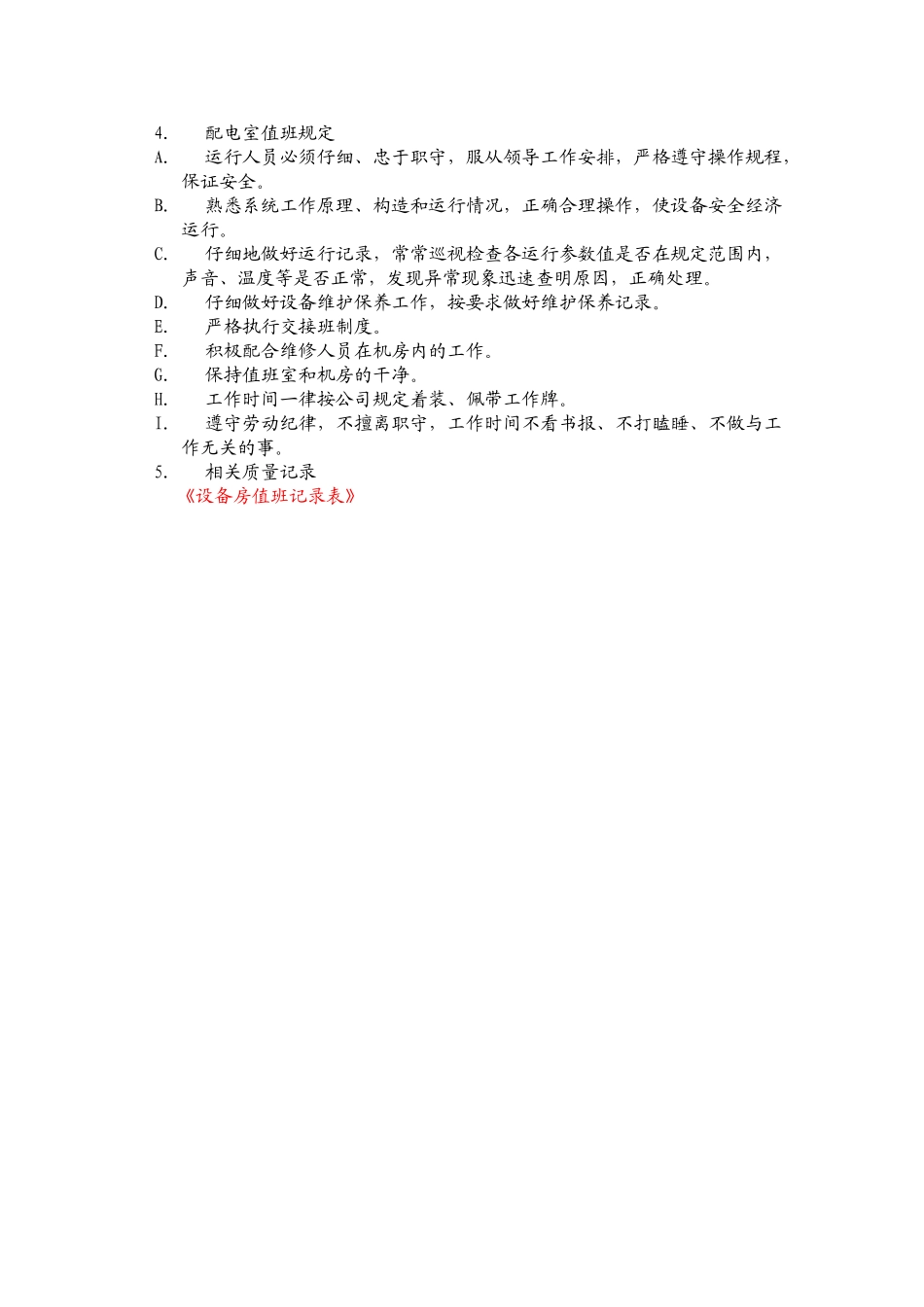 4. 配电室值班规定

A. 运行人员必须仔细、忠于职守，服从领导工作安排，严格遵守操作规程，保证安全。

B. 熟悉系统工作原理、构造和运行情况，正确合理操作，使设备安全经济运行。

C. 仔细地做好运行记录，常常巡视检查各运行参数值是否在规定范围内，声音、温度等是否正常，发现异常现象迅速查明原因，正确处理。

D. 仔细做好设备维护保养工作，按要求做好维护保养记录。

E. 严格执行交接班制度。

F. 积极配合维修人员在机房内的工作。

G. 保持值班室和机房的干净。

H. 工作时间一律按公司规定着装、佩带工作牌。

I. 遵守劳动纪律，不擅离职守，工作时间不看书报、不打瞌睡、不做与工作无关的事。

5. 相关质量记录

《设备房值班记录表》